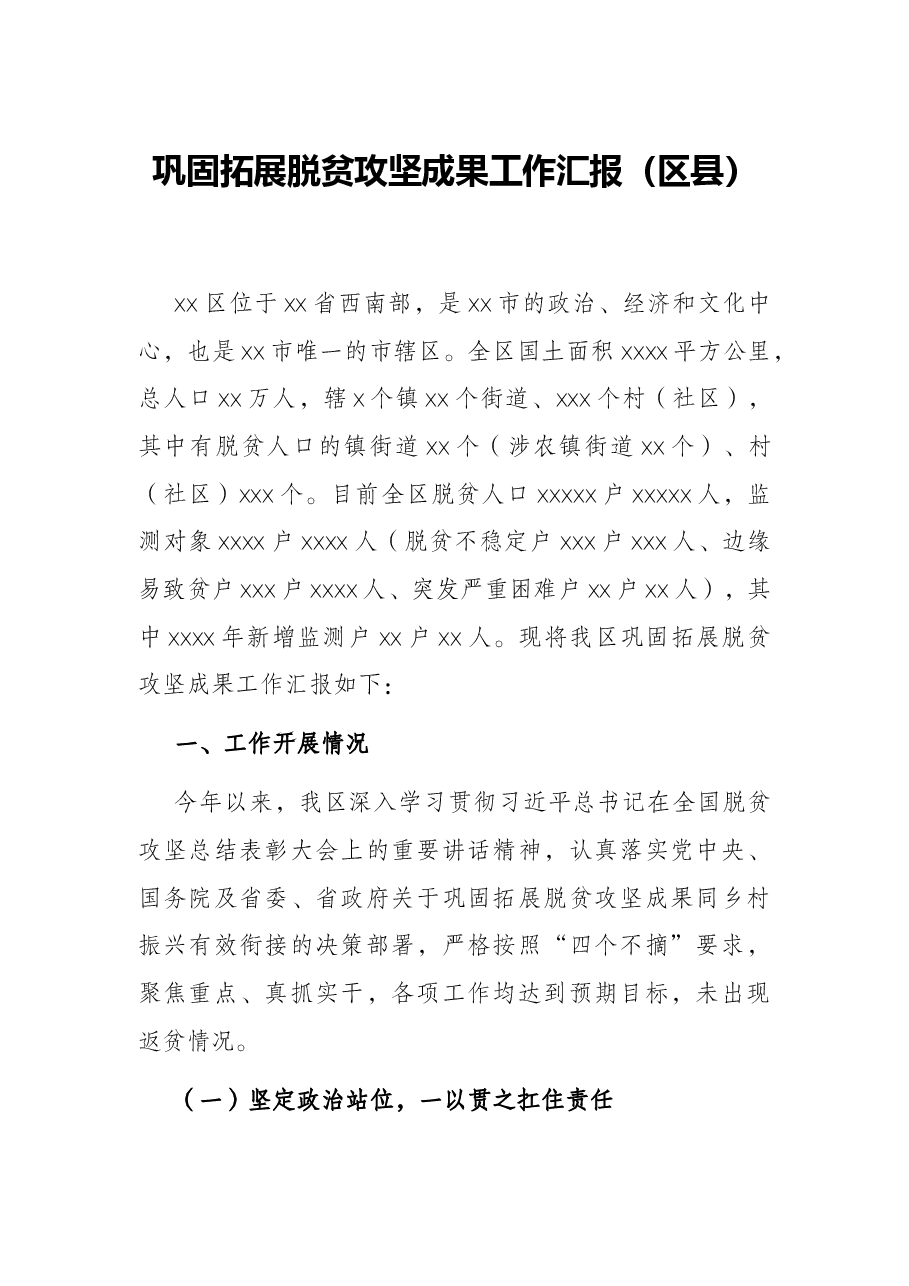 巩固拓展脱贫攻坚成果工作汇报（区县）

xx区位于xx省西南部，是xx市的政治、经济和文化中心，也是xx市唯一的市辖区。全区国土面积xxxx平方公里，总人口xx万人，辖x个镇xx个街道、xxx个村（社区），其中有脱贫人口的镇街道xx个（涉农镇街道xx个）、村（社区）xxx个。目前全区脱贫人口xxxxx户xxxxx人，监测对象xxxx户xxxx人（脱贫不稳定户xxx户xxx人、边缘易致贫户xxx户xxxx人、突发严重困难户xx户xx人），其中xxxx年新增监测户xx户xx人。现将我区巩固拓展脱贫攻坚成果工作汇报如下：

一、工作开展情况

今年以来，我区深入学习贯彻习近平总书记在全国脱贫攻坚总结表彰大会上的重要讲话精神，认真落实党中央、国务院及省委、省政府关于巩固拓展脱贫攻坚成果同乡村振兴有效衔接的决策部署，严格按照“四个不摘”要求，聚焦重点、真抓实干，各项工作均达到预期目标，未出现返贫情况。

（一）坚定政治站位，一以贯之扛住责任